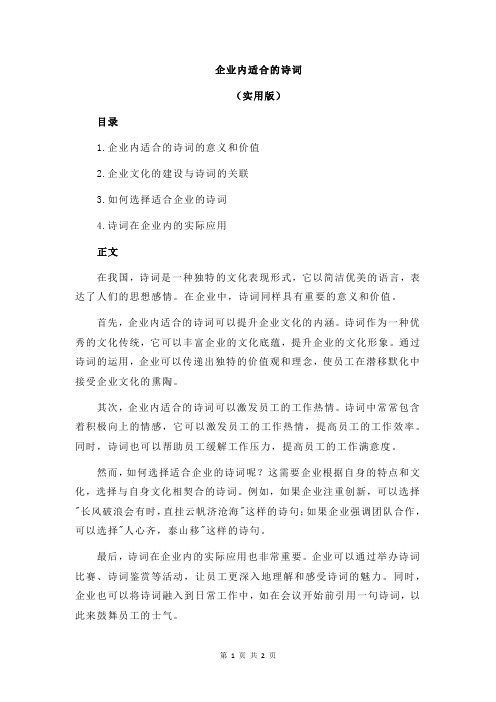 企业内适合的诗词

（实用版）

目录

1.企业内适合的诗词的意义和价值

2.企业文化的建设与诗词的关联

3.如何选择适合企业的诗词

4.诗词在企业内的实际应用

正文

在我国，诗词是一种独特的文化表现形式，它以简洁优美的语言，表达了人们的思想感情。在企业中，诗词同样具有重要的意义和价值。

首先，企业内适合的诗词可以提升企业文化的内涵。诗词作为一种优秀的文化传统，它可以丰富企业的文化底蕴，提升企业的文化形象。通过诗词的运用，企业可以传递出独特的价值观和理念，使员工在潜移默化中接受企业文化的熏陶。

其次，企业内适合的诗词可以激发员工的工作热情。诗词中常常包含着积极向上的情感，它可以激发员工的工作热情，提高员工的工作效率。同时，诗词也可以帮助员工缓解工作压力，提高员工的工作满意度。

然而，如何选择适合企业的诗词呢？这需要企业根据自身的特点和文化，选择与自身文化相契合的诗词。例如，如果企业注重创新，可以选择"长风破浪会有时，直挂云帆济沧海"这样的诗句；如果企业强调团队合作，可以选择"人心齐，泰山移"这样的诗句。

最后，诗词在企业内的实际应用也非常重要。企业可以通过举办诗词比赛、诗词鉴赏等活动，让员工更深入地理解和感受诗词的魅力。同时，企业也可以将诗词融入到日常工作中，如在会议开始前引用一句诗词，以此来鼓舞员工的士气。

第 1 页 共 2 页